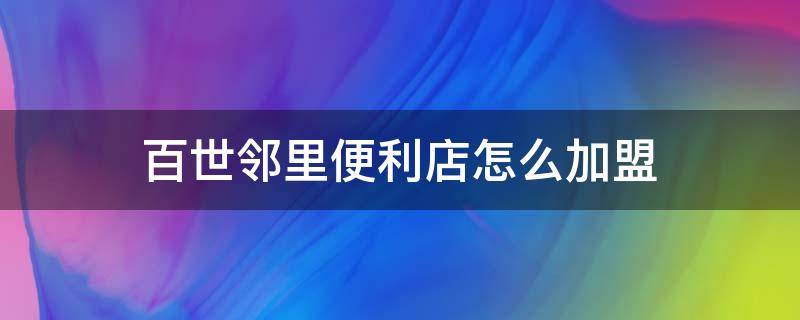 百世邻里便利店怎么加盟